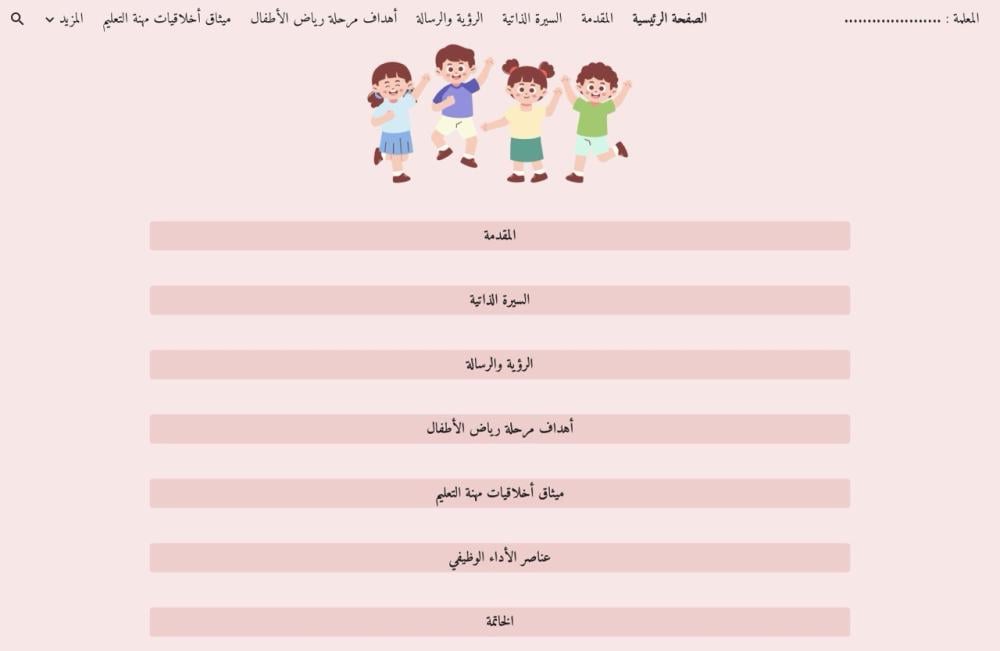 المعلمة : ......................

الصفحة الرئيسية المقدمة السيرة الذاتية الرؤية والرسالة أهداف مرحلة رياض الأطفال ميثاق أخلاقيات مهنة التعليم المزيد

المقدمة

السيرة الذاتية

الرؤية والرسالة

أهداف مرحلة رياض الأطفال

ميثاق أخلاقيات مهنة التعليم

عناصر الأداء الوظيفي

الخاتمة